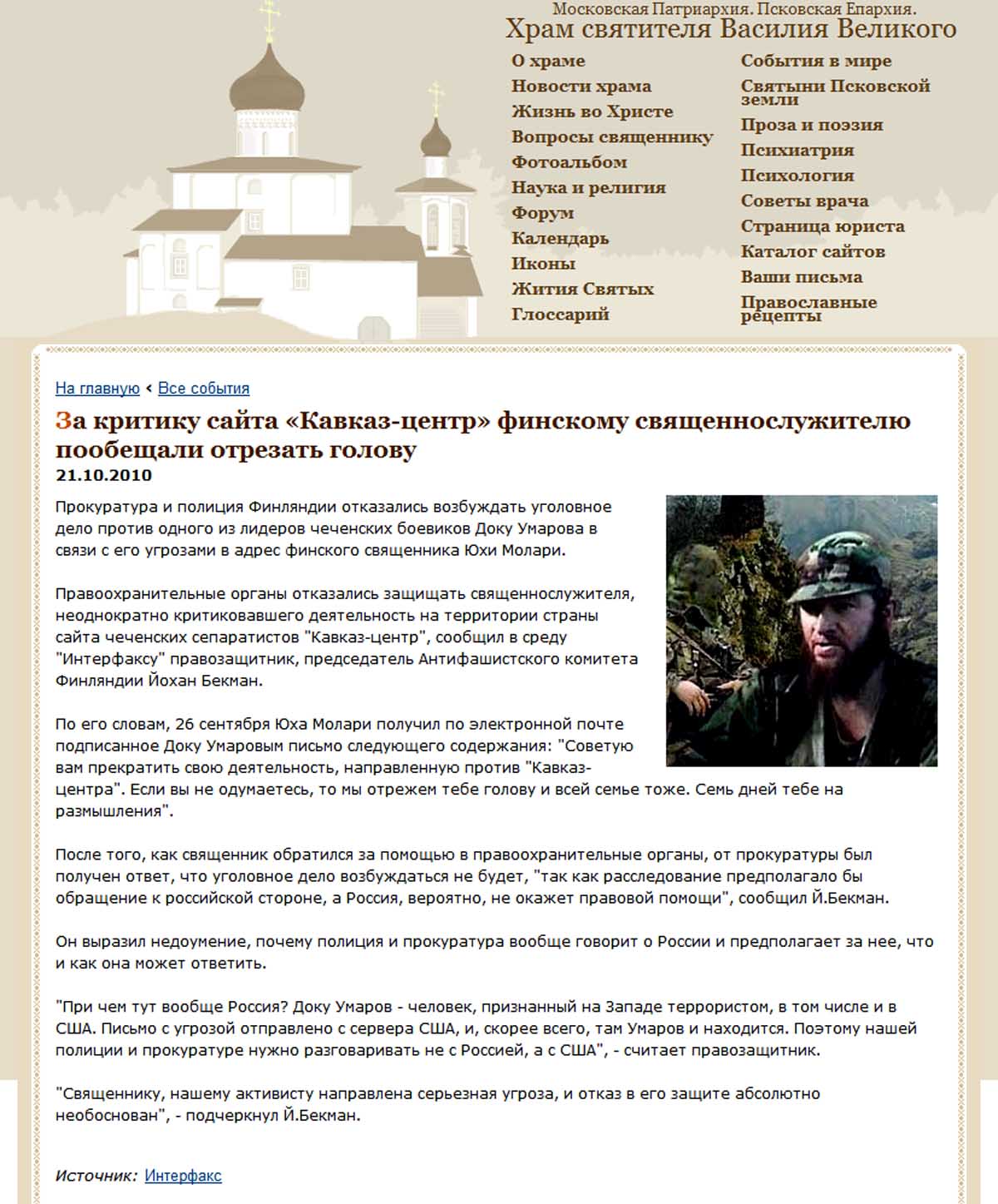 Московская Патриархия. Псковская Епархия.
Храм святителя Василия Великого

О храме
Новости храма
Жизнь во Христе
Вопросы священнику
Фотоальбом
Наука и религия
Форум
Календарь
Иконы
Жития Святых
Глоссарий

События в мире
Святыни Псковской земли
Проза и поэзия
Психиатрия
Психология
Советы врача
Страница юриста
Каталог сайтов
Ваши письма
Православные рецепты

На главную ‹ Все события

За критику сайта «Кавказ-центр» финскому священнослужителю пообещали отрезать голову
21.10.2010

Прокуратура и полиция Финляндии отказались возбуждать уголовное дело против одного из лидеров чеченских боевиков Доку Умарова в связи с его угрозами в адрес финского священника Юхи Молари.

Правоохранительные органы отказались защищать священнослужителя, неоднократно критиковавшего деятельность на территории страны сайта чеченских сепаратистов "Кавказ-центр", сообщил в среду "Интерфаксу" правозащитник, председатель Антифашистского комитета Финляндии Йохан Бекман.

По его словам, 26 сентября Юха Молари получил по электронной почте подписанное Доку Умаровым письмо следующего содержания: "Советую вам прекратить свою деятельность, направленную против "Кавказ-центра". Если вы не одумаетесь, то мы отрежем тебе голову и всей семье тоже. Семь дней тебе на размышления".

После того, как священник обратился за помощью в правоохранительные органы, от прокуратуры был получен ответ, что уголовное дело возбуждаться не будет, "так как расследование предполагало бы обращение к российской стороне, а Россия, вероятно, не окажет правовой помощи", сообщил Й.Бекман.

Он выразил недоумение, почему полиция и прокуратура вообще говорит о России и предполагает за нее, что и как она может ответить.

"При чем тут вообще Россия? Доку Умаров - человек, признанный на Западе террористом, в том числе и в США. Письмо с угрозой отправлено с сервера США, и, скорее всего, там Умаров и находится. Поэтому нашей полиции и прокуратуре нужно разговаривать не с Россией, а с США", - считает правозащитник.

"Священнику, нашему активисту направлена серьезная угроза, и отказ в его защите абсолютно необоснован", - подчеркнул Й.Бекман.

Источник: Интерфакс